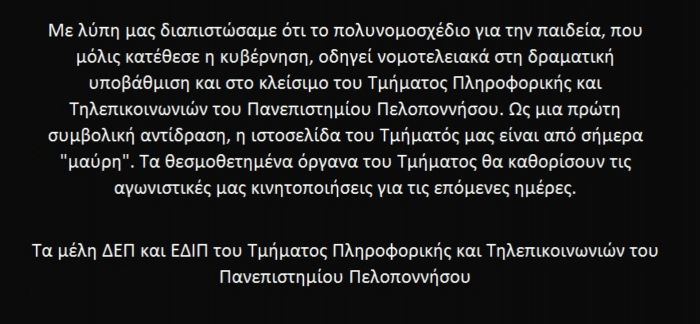 Με λύπη μας διαπιστώσαμε ότι το πολυνομοσχέδιο για την παιδεία, που μόλις κατέθεσε η κυβέρνηση, οδηγεί νομοτελειακά στη δραματική υποβάθμιση και στο κλείσιμο του Τμήματος Πληροφορικής και Τηλεπικοινωνιών του Πανεπιστημίου Πελοποννήσου. Ως μια πρώτη συμβολική αντίδραση, η ιστοσελίδα του Τμήματός μας είναι από σήμερα "μαύρη". Τα θεσμοθετημένα όργανα του Τμήματος θα καθορίσουν τις αγωνιστικές μας κινητοποιήσεις για τις επόμενες ημέρες.

Τα μέλη ΔΕΠ και ΕΔΙΠ του Τμήματος Πληροφορικής και Τηλεπικοινωνιών του Πανεπιστημίου Πελοποννήσου